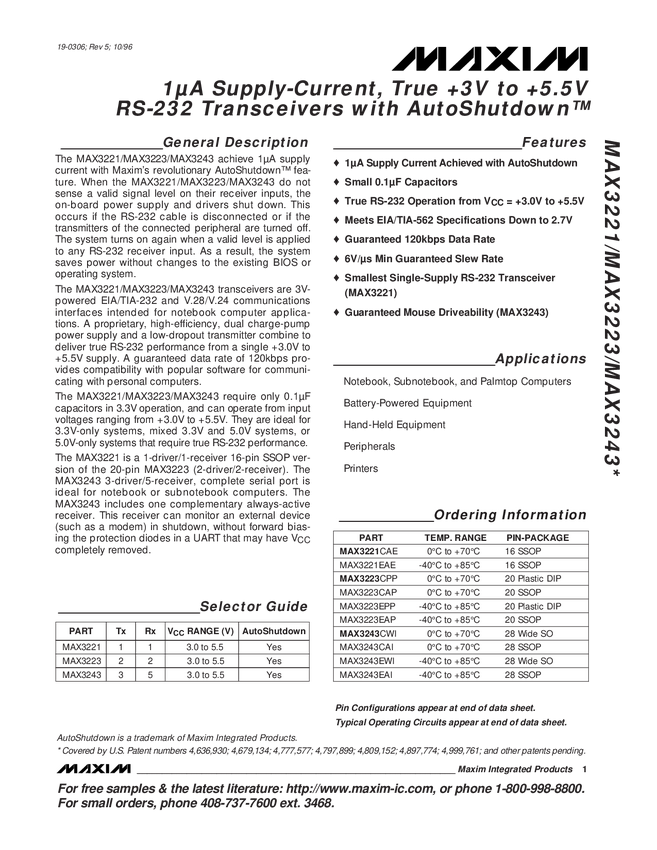 19-0306; Rev 5; 10/96

MAXIM

1µA Supply-Current, True +3V to +5.5V RS-232 Transceivers with AutoShutdown™

General Description

The MAX3221/MAX3223/MAX3243 achieve 1µA supply current with Maxim's revolutionary AutoShutdown™ feature. When the MAX3221/MAX3223/MAX3243 do not sense a valid signal level on their receiver inputs, the on-board power supply and drivers shut down. This occurs if the RS-232 cable is disconnected or if the transmitters of the connected peripheral are turned off. The system turns on again when a valid level is applied to any RS-232 receiver input. As a result, the system saves power without changes to the existing BIOS or operating system.

The MAX3221/MAX3223/MAX3243 transceivers are 3V-powered EIA/TIA-232 and V.28/V.24 communications interfaces intended for notebook computer applications. A proprietary, high-efficiency, dual charge-pump power supply and a low-dropout transmitter combine to deliver true RS-232 performance from a single +3.0V to +5.5V supply. A guaranteed data rate of 120kbps provides compatibility with popular software for communicating with personal computers.

The MAX3221/MAX3223/MAX3243 require only 0.1µF capacitors in 3.3V operation, and can operate from input voltages ranging from +3.0V to +5.5V. They are ideal for 3.3V-only systems, mixed 3.3V and 5.0V systems, or 5.0V-only systems that require true RS-232 performance.

The MAX3221 is a 1-driver/1-receiver 16-pin SSOP version of the 20-pin MAX3223 (2-driver/2-receiver). The MAX3243 3-driver/5-receiver, complete serial port is ideal for notebook or subnotebook computers. The MAX3243 includes one complementary always-active receiver. This receiver can monitor an external device (such as a modem) in shutdown, without forward biasing the protection diodes in a UART that may have $V_{CC}$ completely removed.

Selector Guide

| PART | Tx | Rx | $V_{CC}$ RANGE (V) | AutoShutdown |
|---|---|---|---|---|
| MAX3221 | 1 | 1 | 3.0 to 5.5 | Yes |
| MAX3223 | 2 | 2 | 3.0 to 5.5 | Yes |
| MAX3243 | 3 | 5 | 3.0 to 5.5 | Yes |

Features

♦ 1µA Supply Current Achieved with AutoShutdown
♦ Small 0.1µF Capacitors
♦ True RS-232 Operation from $V_{CC}$ = +3.0V to +5.5V
♦ Meets EIA/TIA-562 Specifications Down to 2.7V
♦ Guaranteed 120kbps Data Rate
♦ 6V/µs Min Guaranteed Slew Rate
♦ Smallest Single-Supply RS-232 Transceiver (MAX3221)
♦ Guaranteed Mouse Driveability (MAX3243)

Applications

Notebook, Subnotebook, and Palmtop Computers
Battery-Powered Equipment
Hand-Held Equipment
Peripherals
Printers

Ordering Information

| PART | TEMP. RANGE | PIN-PACKAGE |
|---|---|---|
| MAX3221CAE | 0°C to +70°C | 16 SSOP |
| MAX3221EAE | -40°C to +85°C | 16 SSOP |
| MAX3223CPP | 0°C to +70°C | 20 Plastic DIP |
| MAX3223CAP | 0°C to +70°C | 20 SSOP |
| MAX3223EPP | -40°C to +85°C | 20 Plastic DIP |
| MAX3223EAP | -40°C to +85°C | 20 SSOP |
| MAX3243CWI | 0°C to +70°C | 28 Wide SO |
| MAX3243CAI | 0°C to +70°C | 28 SSOP |
| MAX3243EWI | -40°C to +85°C | 28 Wide SO |
| MAX3243EAI | -40°C to +85°C | 28 SSOP |

Pin Configurations appear at end of data sheet.
Typical Operating Circuits appear at end of data sheet.

MAX3221/MAX3223/MAX3243*

AutoShutdown is a trademark of Maxim Integrated Products.
* Covered by U.S. Patent numbers 4,636,930; 4,679,134; 4,777,577; 4,797,899; 4,809,152; 4,897,774; 4,999,761; and other patents pending.

MAXIM Maxim Integrated Products 1

For free samples & the latest literature: http://www.maxim-ic.com, or phone 1-800-998-8800.
For small orders, phone 408-737-7600 ext. 3468.